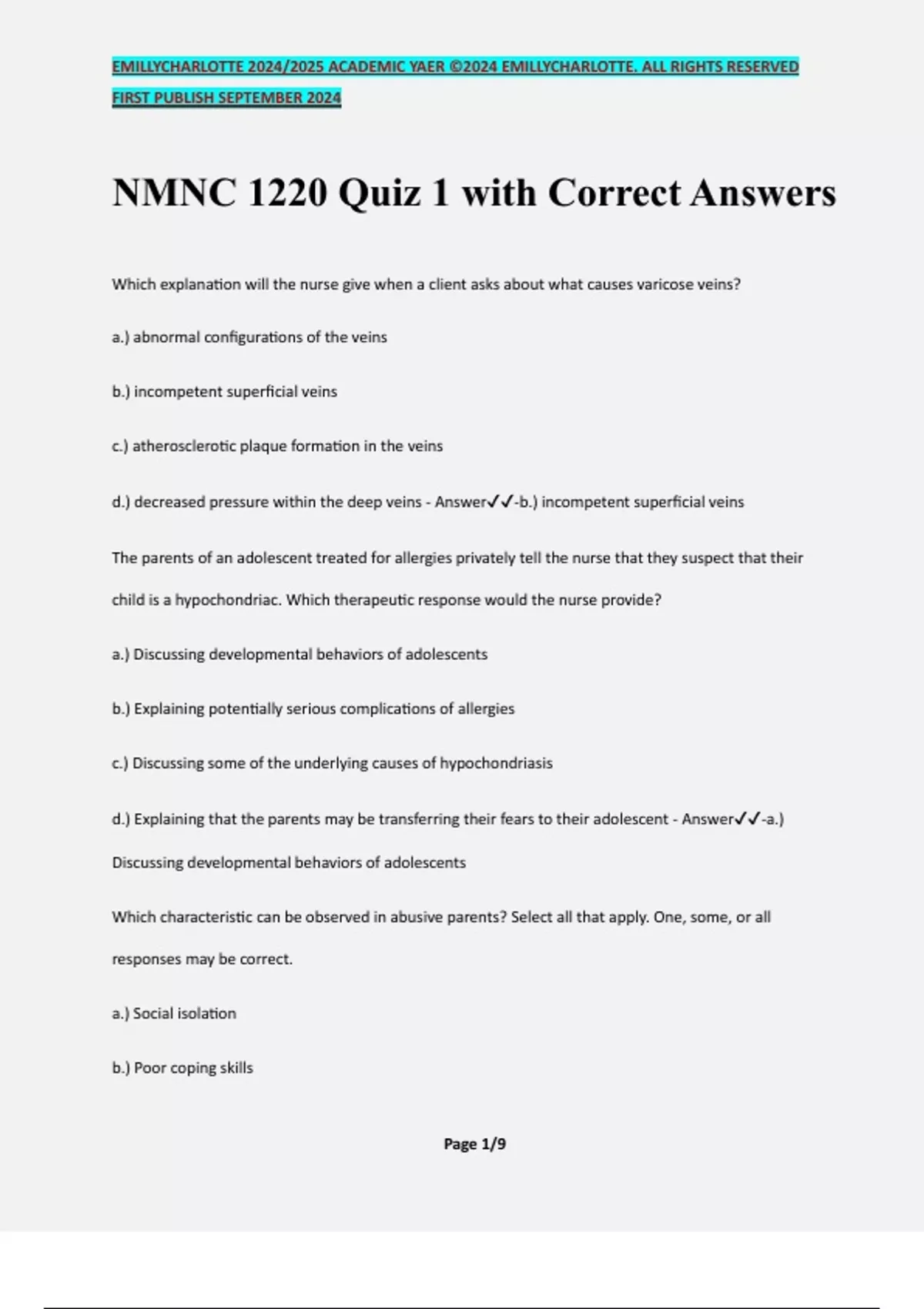 EMILLYCHARLOTTE 2024/2025 ACADEMIC YAER ©2024 EMILLYCHARLOTTE. ALL RIGHTS RESERVED FIRST PUBLISH SEPTEMBER 2024

NMNC 1220 Quiz 1 with Correct Answers

Which explanation will the nurse give when a client asks about what causes varicose veins?

a.) abnormal configurations of the veins

b.) incompetent superficial veins

c.) atherosclerotic plaque formation in the veins

d.) decreased pressure within the deep veins - Answer✓✓-b.) incompetent superficial veins

The parents of an adolescent treated for allergies privately tell the nurse that they suspect that their child is a hypochondriac. Which therapeutic response would the nurse provide?

a.) Discussing developmental behaviors of adolescents

b.) Explaining potentially serious complications of allergies

c.) Discussing some of the underlying causes of hypochondriasis

d.) Explaining that the parents may be transferring their fears to their adolescent - Answer✓✓-a.) Discussing developmental behaviors of adolescents

Which characteristic can be observed in abusive parents? Select all that apply. One, some, or all responses may be correct.

a.) Social isolation

b.) Poor coping skills

Page 1/9